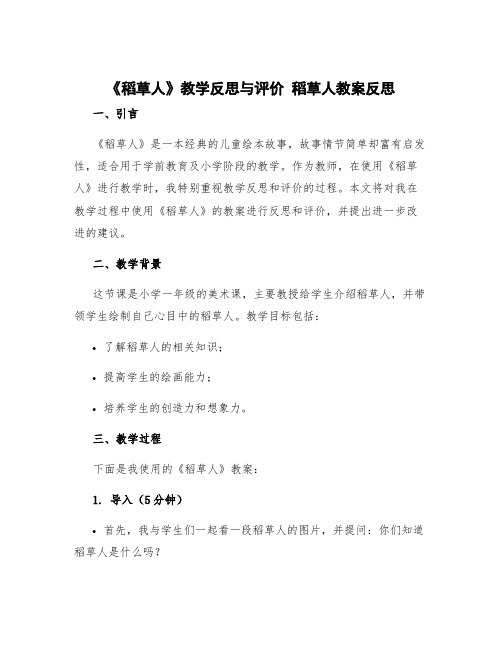 《稻草人》教学反思与评价 稻草人教案反思

一、引言

《稻草人》是一本经典的儿童绘本故事，故事情节简单却富有启发性，适合用于学前教育及小学阶段的教学。作为教师，在使用《稻草人》进行教学时，我特别重视教学反思和评价的过程。本文将对我在教学过程中使用《稻草人》的教案进行反思和评价，并提出进一步改进的建议。

二、教学背景

这节课是小学一年级的美术课，主要教授给学生介绍稻草人，并带领学生绘制自己心目中的稻草人。教学目标包括：

• 了解稻草人的相关知识；

• 提高学生的绘画能力；

• 培养学生的创造力和想象力。

三、教学过程

下面是我使用的《稻草人》教案：

1. 导入（5分钟）

• 首先，我与学生们一起看一段稻草人的图片，并提问：你们知道稻草人是什么吗？